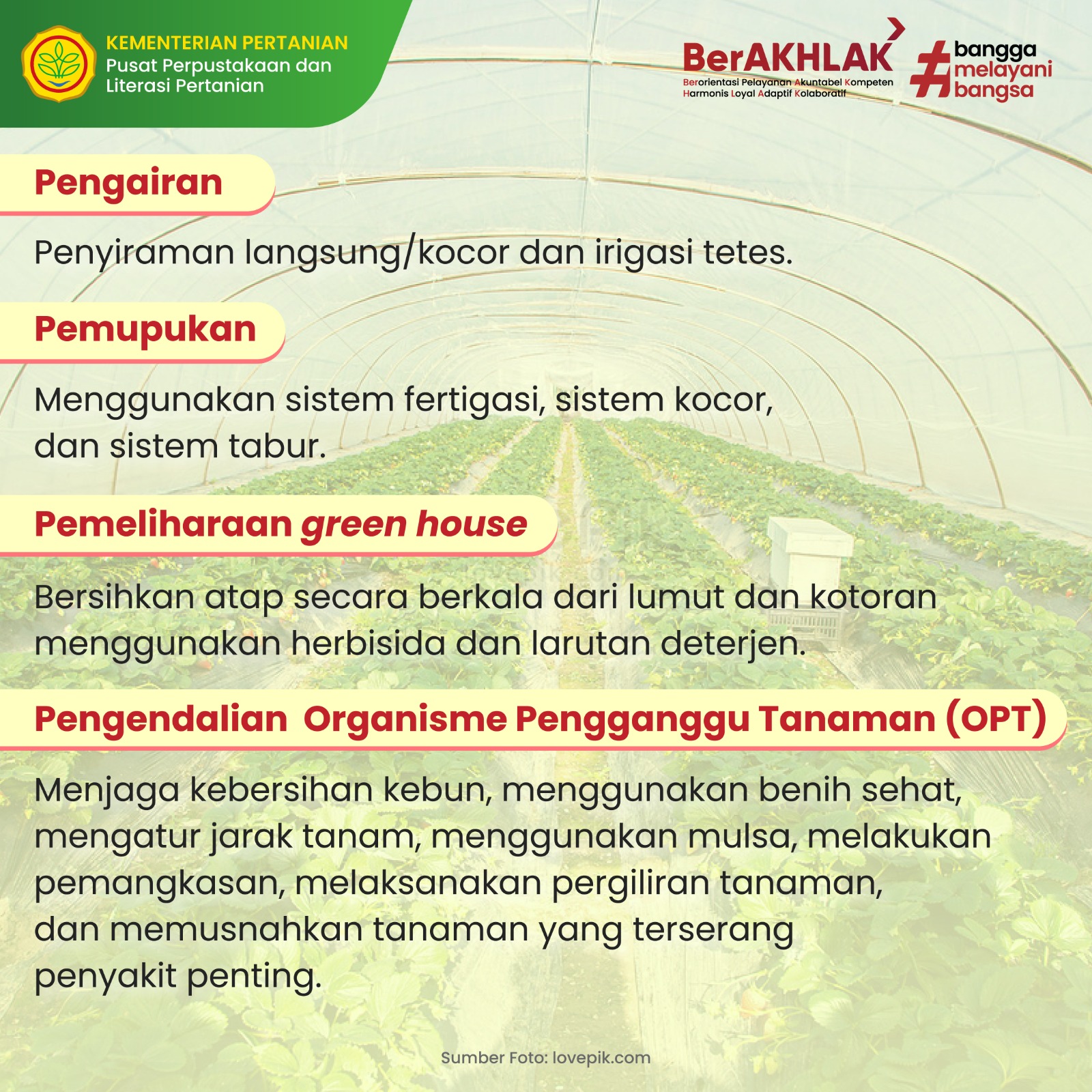 KEMENTERIAN PERTANIAN
Pusat Perpustakaan dan Literasi Pertanian

BerAKHLAK
Berorientasi Pelayanan Akuntabel Kompeten Harmonis Loyal Adaptif Kolaboratif

#bangga melayani bangsa

Pengairan

Penyiraman langsung/kocor dan irigasi tetes.

Pemupukan

Menggunakan sistem fertigasi, sistem kocor, dan sistem tabur.

Pemeliharaan green house

Bersihkan atap secara berkala dari lumut dan kotoran menggunakan herbisida dan larutan deterjen.

Pengendalian Organisme Pengganggu Tanaman (OPT)

Menjaga kebersihan kebun, menggunakan benih sehat, mengatur jarak tanam, menggunakan mulsa, melakukan pemangkasan, melaksanakan pergiliran tanaman, dan memusnahkan tanaman yang terserang penyakit penting.

Sumber Foto: lovepik.com